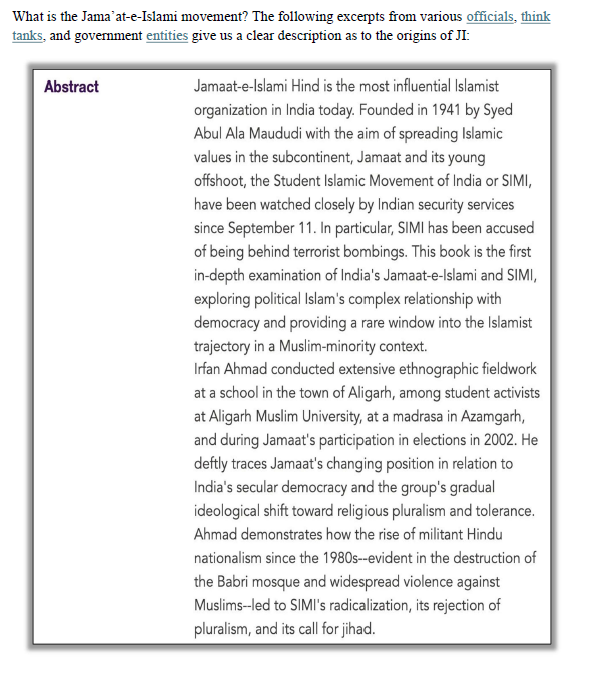 What is the Jama'at-e-Islami movement? The following excerpts from various officials, think tanks, and government entities give us a clear description as to the origins of JI:

Abstract

Jamaat-e-Islami Hind is the most influential Islamist organization in India today. Founded in 1941 by Syed Abul Ala Maududi with the aim of spreading Islamic values in the subcontinent, Jamaat and its young offshoot, the Student Islamic Movement of India or SIMI, have been watched closely by Indian security services since September 11. In particular, SIMI has been accused of being behind terrorist bombings. This book is the first in-depth examination of India's Jamaat-e-Islami and SIMI, exploring political Islam's complex relationship with democracy and providing a rare window into the Islamist trajectory in a Muslim-minority context.
Irfan Ahmad conducted extensive ethnographic fieldwork at a school in the town of Aligarh, among student activists at Aligarh Muslim University, at a madrasa in Azamgarh, and during Jamaat's participation in elections in 2002. He deftly traces Jamaat's changing position in relation to India's secular democracy and the group's gradual ideological shift toward religious pluralism and tolerance. Ahmad demonstrates how the rise of militant Hindu nationalism since the 1980s--evident in the destruction of the Babri mosque and widespread violence against Muslims--led to SIMI's radicalization, its rejection of pluralism, and its call for jihad.